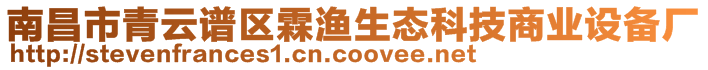 南昌市青云谱区霖渔生态科技商业设备厂
http://stevenfrances1.cn.coovee.net